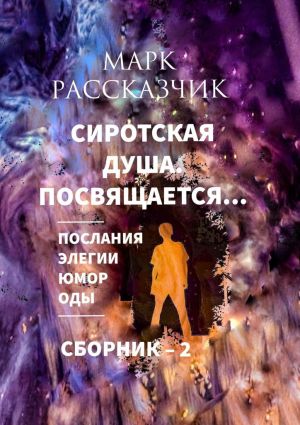 МАРК
РАССКАЗЧИК

СИРОТСКАЯ ДУША. ПОСВЯЩАЕТСЯ…

ПОСЛАНИЯ
ЭЛЕГИИ
ЮМОР
ОДЫ

СБОРНИК – 2